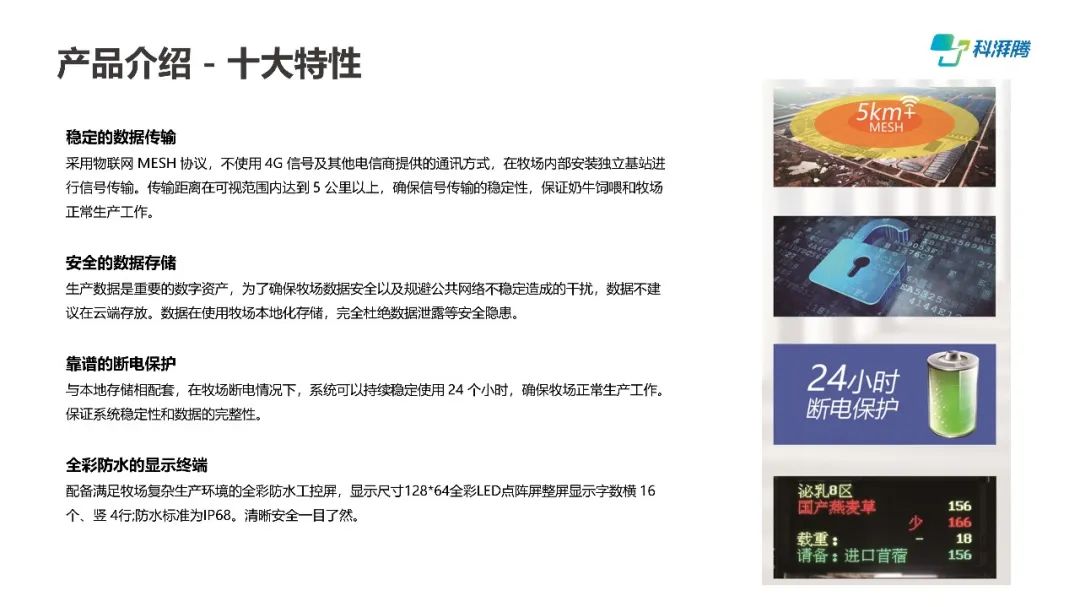 产品介绍 - 十大特性

科湃腾

稳定的数据传输

采用物联网MESH协议，不使用4G信号及其他电信商提供的通讯方式，在牧场内部安装独立基站进行信号传输。传输距离在可视范围内达到5公里以上，确保信号传输的稳定性，保证奶牛饲喂和牧场正常生产工作。

安全的数据存储

生产数据是重要的数字资产，为了确保牧场数据安全以及规避公共网络不稳定造成的干扰，数据不建议在云端存放。数据在使用牧场本地化存储，完全杜绝数据泄露等安全隐患。

靠谱的断电保护

与本地存储相配套，在牧场断电情况下，系统可以持续稳定使用24个小时，确保牧场正常生产工作。保证系统稳定性和数据的完整性。

全彩防水的显示终端

配备满足牧场复杂生产环境的全彩防水工控屏，显示尺寸128*64全彩LED点阵屏整屏显示字数横16个、竖4行;防水标准为IP68。清晰安全一目了然。

5km+
MESH

24小时
断电保护

泌乳8区
国产燕麦草 156
少 166
载重： - 18
请备：进口苜蓿 156